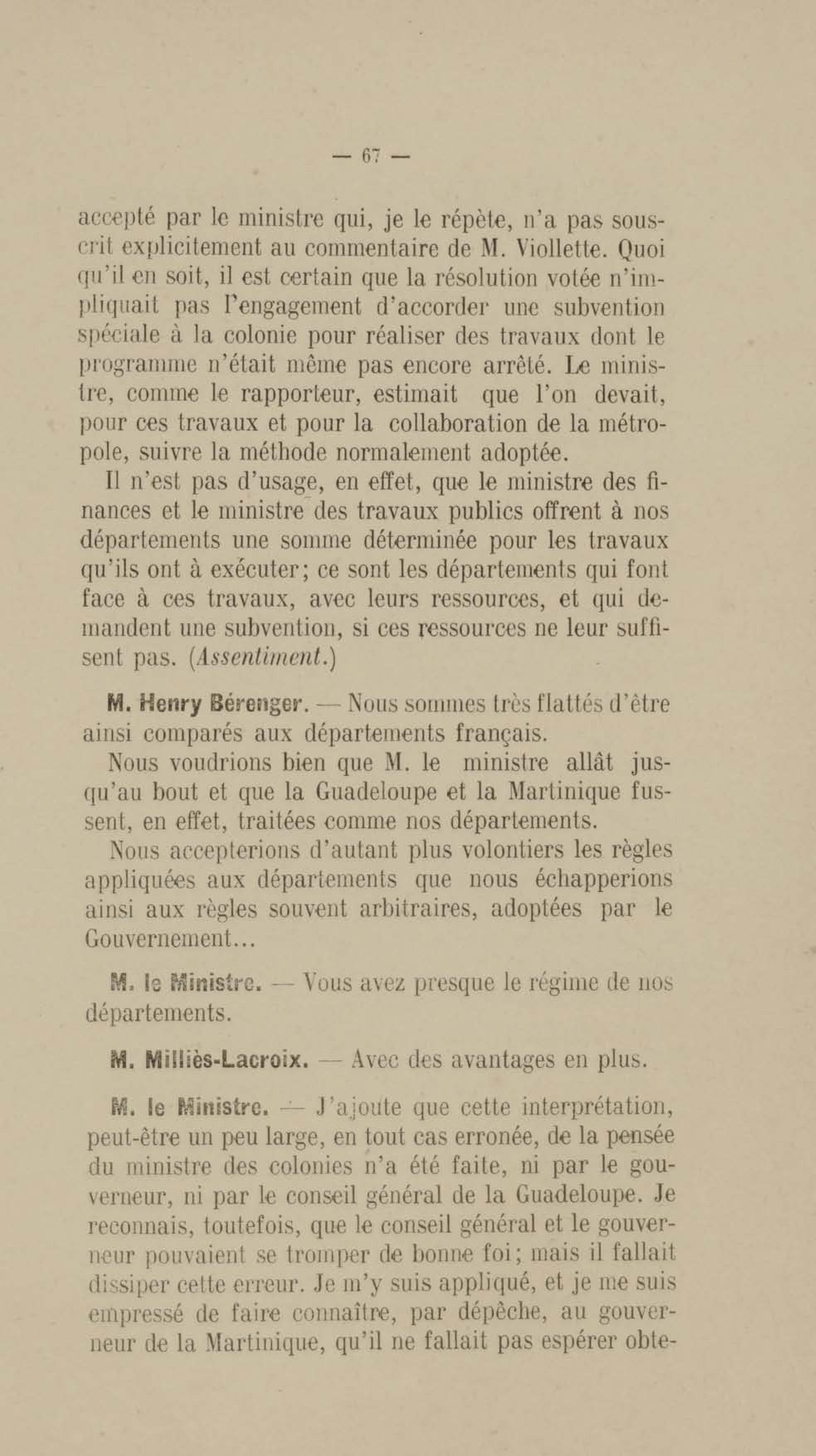 — 67 —

accepté par le ministre qui, je le répète, n'a pas souscrit explicitement au commentaire de M. Viollette. Quoi qu'il en soit, il est certain que la résolution votée n'impliquait pas l'engagement d'accorder une subvention spéciale à la colonie pour réaliser des travaux dont le programme n'était même pas encore arrêté. Le ministre, comme le rapporteur, estimait que l'on devait, pour ces travaux et pour la collaboration de la métropole, suivre la méthode normalement adoptée.

Il n'est pas d'usage, en effet, que le ministre des finances et le ministre des travaux publics offrent à nos départements une somme déterminée pour les travaux qu'ils ont à exécuter; ce sont les départements qui font face à ces travaux, avec leurs ressources, et qui demandent une subvention, si ces ressources ne leur suffisent pas. (Assentiment.)

M. Henry Bérenger. — Nous sommes très flattés d'être ainsi comparés aux départements français.

Nous voudrions bien que M. le ministre allât jusqu'au bout et que la Guadeloupe et la Martinique fussent, en effet, traitées comme nos départements.

Nous accepterions d'autant plus volontiers les règles appliquées aux départements que nous échapperions ainsi aux règles souvent arbitraires, adoptées par le Gouvernement...

M. le Ministre. — Vous avez presque le régime de nos départements.

M. Milliès-Lacroix. — Avec des avantages en plus.

M. le Ministre. — J'ajoute que cette interprétation, peut-être un peu large, en tout cas erronée, de la pensée du ministre des colonies n'a été faite, ni par le gouverneur, ni par le conseil général de la Guadeloupe. Je reconnais, toutefois, que le conseil général et le gouverneur pouvaient se tromper de bonne foi; mais il fallait dissiper cette erreur. Je m'y suis appliqué, et je me suis empressé de faire connaître, par dépêche, au gouverneur de la Martinique, qu'il ne fallait pas espérer obte-